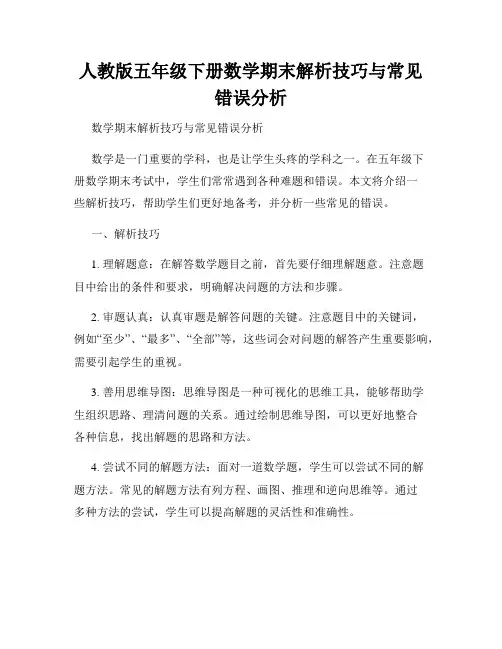 人教版五年级下册数学期末解析技巧与常见错误分析

数学期末解析技巧与常见错误分析

数学是一门重要的学科，也是让学生头疼的学科之一。在五年级下册数学期末考试中，学生们常常遇到各种难题和错误。本文将介绍一些解析技巧，帮助学生们更好地备考，并分析一些常见的错误。

一、解析技巧

1. 理解题意：在解答数学题目之前，首先要仔细理解题意。注意题目中给出的条件和要求，明确解决问题的方法和步骤。

2. 审题认真：认真审题是解答问题的关键。注意题目中的关键词，例如“至少”、“最多”、“全部”等，这些词会对问题的解答产生重要影响，需要引起学生的重视。

3. 善用思维导图：思维导图是一种可视化的思维工具，能够帮助学生组织思路、理清问题的关系。通过绘制思维导图，可以更好地整合各种信息，找出解题的思路和方法。

4. 尝试不同的解题方法：面对一道数学题，学生可以尝试不同的解题方法。常见的解题方法有列方程、画图、推理和逆向思维等。通过多种方法的尝试，学生可以提高解题的灵活性和准确性。